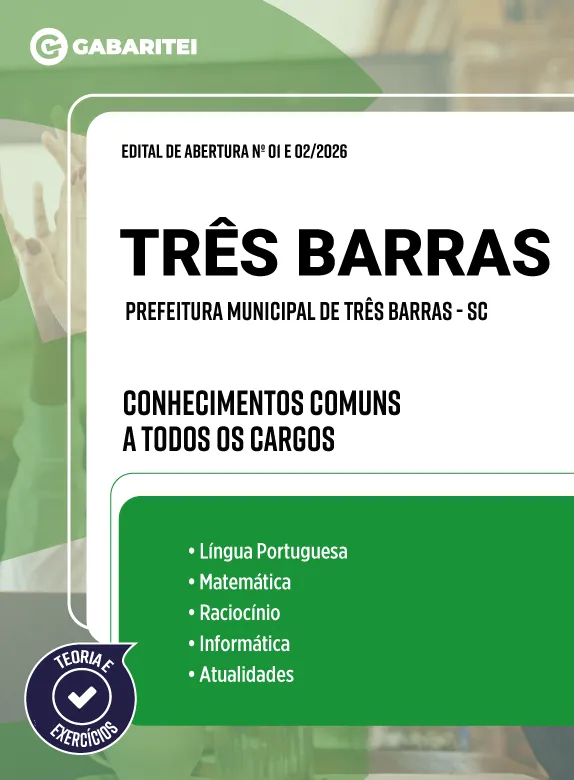 GABARITEI

EDITAL DE ABERTURA Nº 01 E 02/2026

TRÊS BARRAS

PREFEITURA MUNICIPAL DE TRÊS BARRAS - SC

CONHECIMENTOS COMUNS A TODOS OS CARGOS

• Língua Portuguesa
• Matemática
• Raciocínio
• Informática
• Atualidades

TEORIA E EXERCÍCIOS